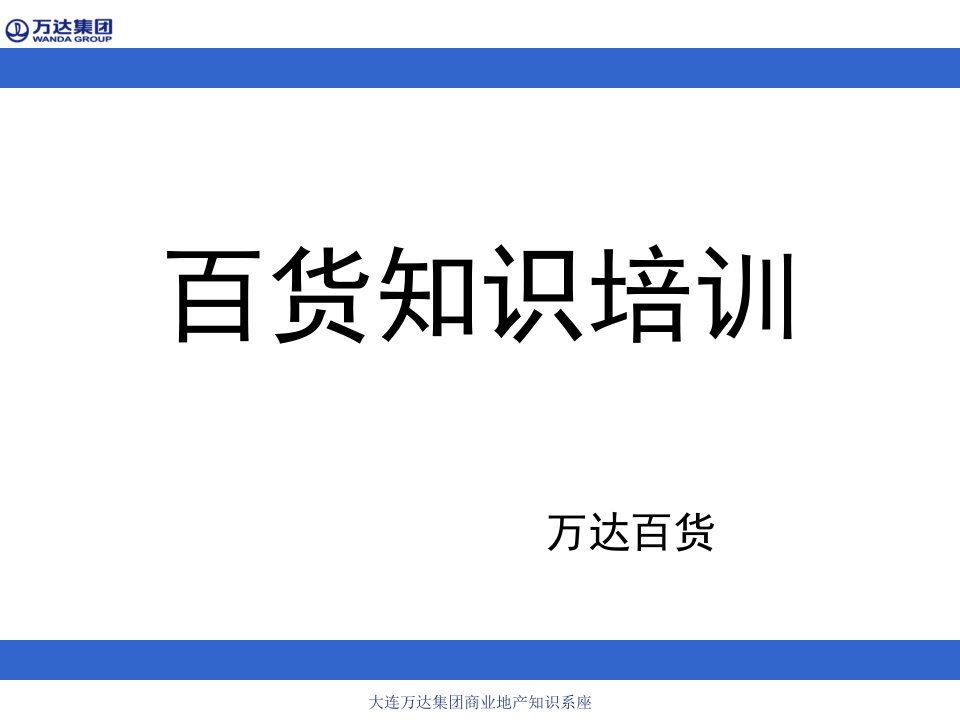 万达集团
WANDA GROUP

百货知识培训

万达百货

大连万达集团商业地产知识系座